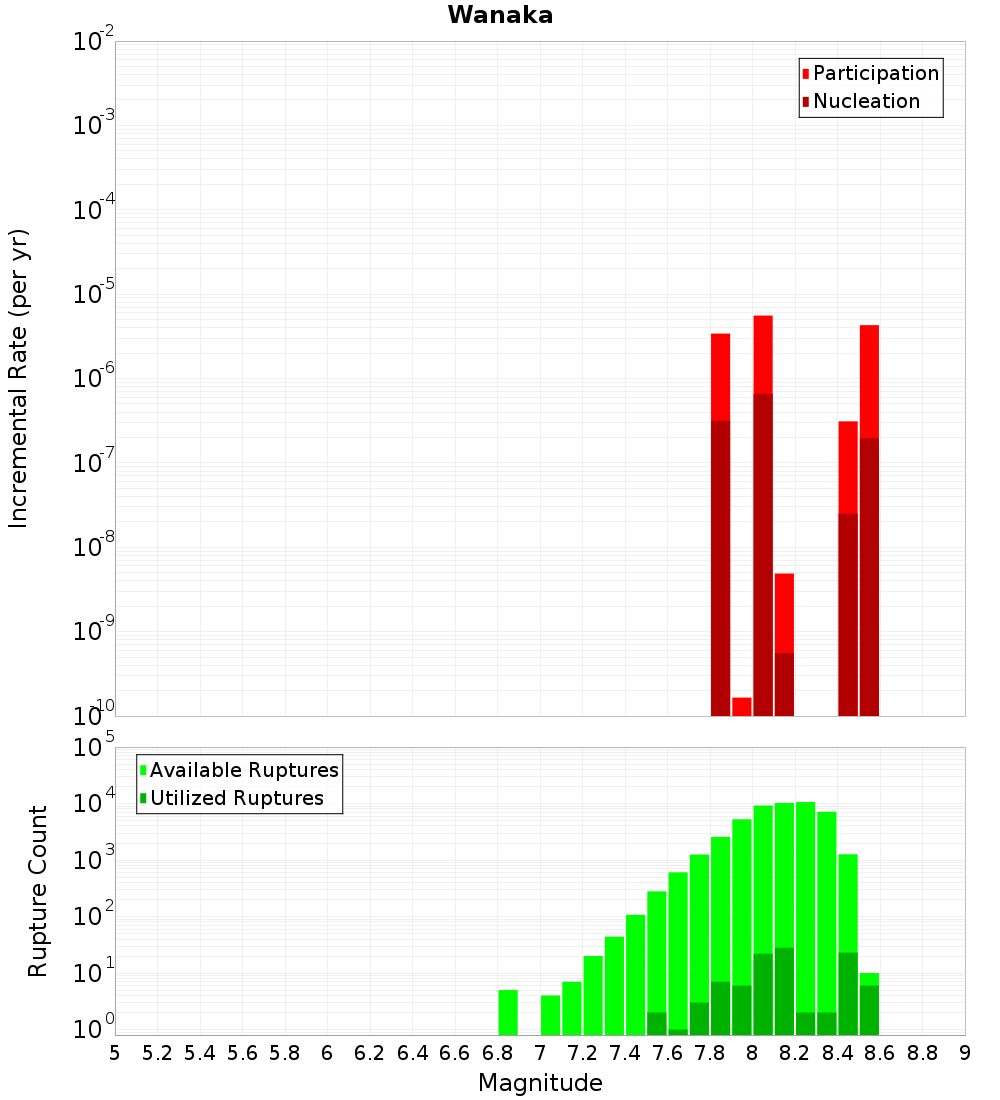 Wanaka

Participation
Nucleation

Incremental Rate (per yr)

$10^{-2}$
$10^{-3}$
$10^{-4}$
$10^{-5}$
$10^{-6}$
$10^{-7}$
$10^{-8}$
$10^{-9}$
$10^{-10}$

Available Ruptures
Utilized Ruptures

Rupture Count

$10^{5}$
$10^{4}$
$10^{3}$
$10^{2}$
$10^{1}$
$10^{0}$

5 5.2 5.4 5.6 5.8 6 6.2 6.4 6.6 6.8 7 7.2 7.4 7.6 7.8 8 8.2 8.4 8.6 8.8 9

Magnitude